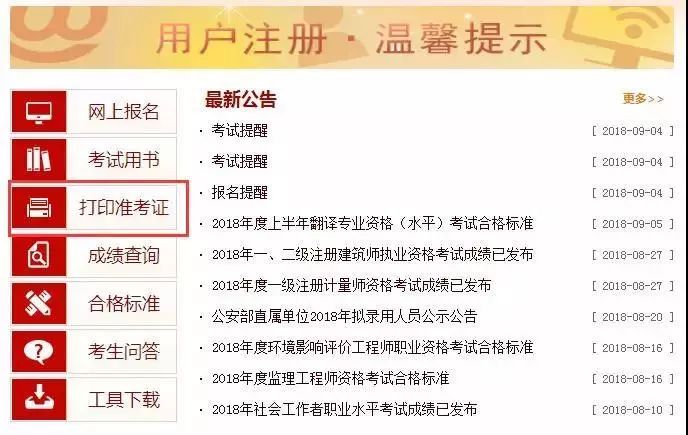 用户注册 · 温馨提示

网上报名
考试用书
打印准考证
成绩查询
合格标准
考生问答
工具下载

最新公告
更多>>

· 考试提醒 [ 2018-09-04 ]
· 考试提醒 [ 2018-09-04 ]
· 报名提醒 [ 2018-09-04 ]
· 2018年度上半年翻译专业资格（水平）考试合格标准 [ 2018-09-05 ]
· 2018年一、二级注册建筑师执业资格考试成绩已发布 [ 2018-08-27 ]
· 2018年度一级注册计量师资格考试成绩已发布 [ 2018-08-27 ]
· 公安部直属单位2018年拟录用人员公示公告 [ 2018-08-20 ]
· 2018年度环境影响评价工程师职业资格考试合格标准 [ 2018-08-16 ]
· 2018年度监理工程师资格考试合格标准 [ 2018-08-16 ]
· 2018年社会工作者职业水平考试成绩已发布 [ 2018-08-10 ]